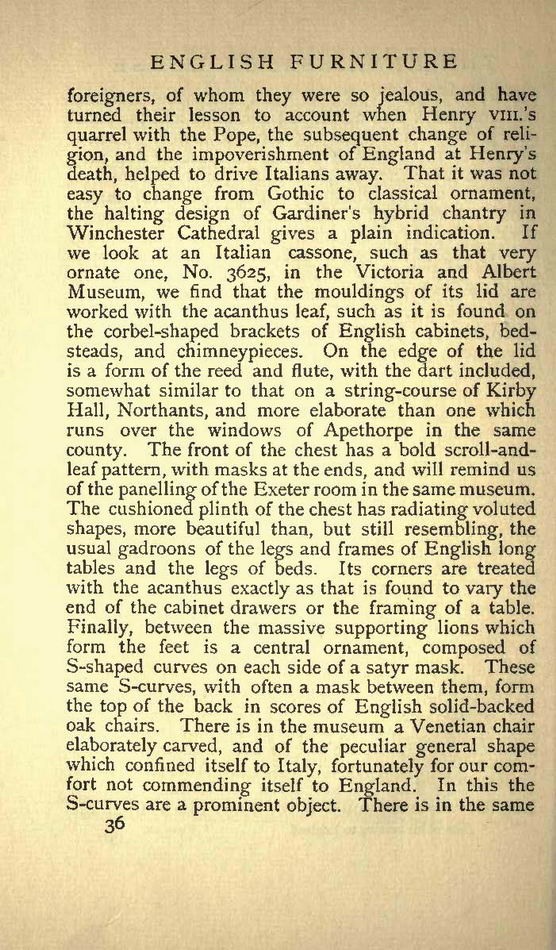 ENGLISH FURNITURE

foreigners, of whom they were so jealous, and have turned their lesson to account when Henry VIII.'s quarrel with the Pope, the subsequent change of religion, and the impoverishment of England at Henry's death, helped to drive Italians away. That it was not easy to change from Gothic to classical ornament, the halting design of Gardiner's hybrid chantry in Winchester Cathedral gives a plain indication. If we look at an Italian cassone, such as that very ornate one, No. 3625, in the Victoria and Albert Museum, we find that the mouldings of its lid are worked with the acanthus leaf, such as it is found on the corbel-shaped brackets of English cabinets, bedsteads, and chimneypieces. On the edge of the lid is a form of the reed and flute, with the dart included, somewhat similar to that on a string-course of Kirby Hall, Northants, and more elaborate than one which runs over the windows of Apethorpe in the same county. The front of the chest has a bold scroll-and-leaf pattern, with masks at the ends, and will remind us of the panelling of the Exeter room in the same museum. The cushioned plinth of the chest has radiating voluted shapes, more beautiful than, but still resembling, the usual gadroons of the legs and frames of English long tables and the legs of beds. Its corners are treated with the acanthus exactly as that is found to vary the end of the cabinet drawers or the framing of a table. Finally, between the massive supporting lions which form the feet is a central ornament, composed of S-shaped curves on each side of a satyr mask. These same S-curves, with often a mask between them, form the top of the back in scores of English solid-backed oak chairs. There is in the museum a Venetian chair elaborately carved, and of the peculiar general shape which confined itself to Italy, fortunately for our comfort not commending itself to England. In this the S-curves are a prominent object. There is in the same

36